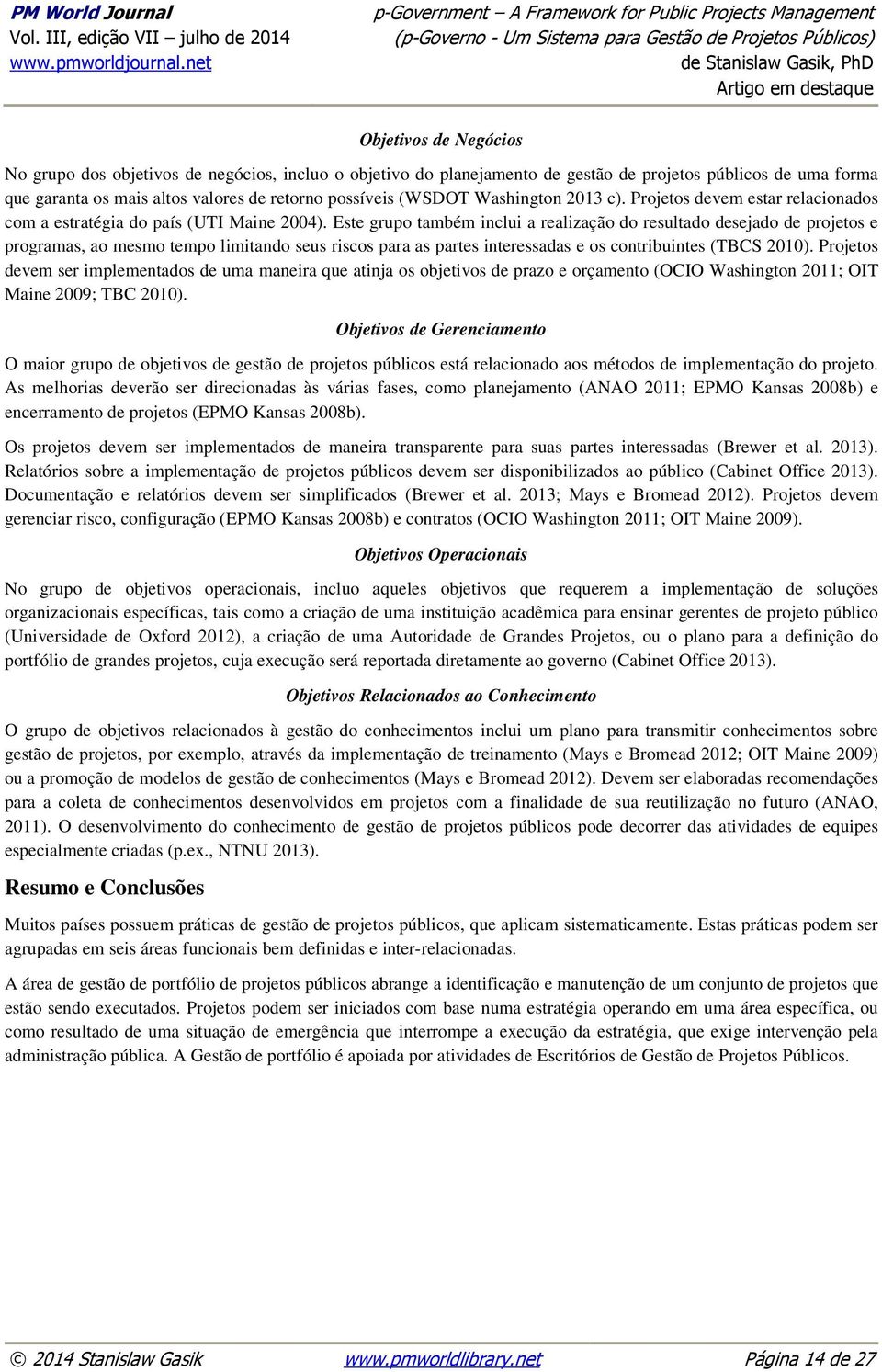 PM World Journal
Vol. III, edição VII – julho de 2014
www.pmworldjournal.net

p-Government – A Framework for Public Projects Management
(p-Governo - Um Sistema para Gestão de Projetos Públicos)
de Stanislaw Gasik, PhD
Artigo em destaque

Objetivos de Negócios

No grupo dos objetivos de negócios, incluo o objetivo do planejamento de gestão de projetos públicos de uma forma que garanta os mais altos valores de retorno possíveis (WSDOT Washington 2013 c). Projetos devem estar relacionados com a estratégia do país (UTI Maine 2004). Este grupo também inclui a realização do resultado desejado de projetos e programas, ao mesmo tempo limitando seus riscos para as partes interessadas e os contribuintes (TBCS 2010). Projetos devem ser implementados de uma maneira que atinja os objetivos de prazo e orçamento (OCIO Washington 2011; OIT Maine 2009; TBC 2010).

Objetivos de Gerenciamento

O maior grupo de objetivos de gestão de projetos públicos está relacionado aos métodos de implementação do projeto. As melhorias deverão ser direcionadas às várias fases, como planejamento (ANAO 2011; EPMO Kansas 2008b) e encerramento de projetos (EPMO Kansas 2008b).

Os projetos devem ser implementados de maneira transparente para suas partes interessadas (Brewer et al. 2013). Relatórios sobre a implementação de projetos públicos devem ser disponibilizados ao público (Cabinet Office 2013). Documentação e relatórios devem ser simplificados (Brewer et al. 2013; Mays e Bromead 2012). Projetos devem gerenciar risco, configuração (EPMO Kansas 2008b) e contratos (OCIO Washington 2011; OIT Maine 2009).

Objetivos Operacionais

No grupo de objetivos operacionais, incluo aqueles objetivos que requerem a implementação de soluções organizacionais específicas, tais como a criação de uma instituição acadêmica para ensinar gerentes de projeto público (Universidade de Oxford 2012), a criação de uma Autoridade de Grandes Projetos, ou o plano para a definição do portfólio de grandes projetos, cuja execução será reportada diretamente ao governo (Cabinet Office 2013).

Objetivos Relacionados ao Conhecimento

O grupo de objetivos relacionados à gestão do conhecimentos inclui um plano para transmitir conhecimentos sobre gestão de projetos, por exemplo, através da implementação de treinamento (Mays e Bromead 2012; OIT Maine 2009) ou a promoção de modelos de gestão de conhecimentos (Mays e Bromead 2012). Devem ser elaboradas recomendações para a coleta de conhecimentos desenvolvidos em projetos com a finalidade de sua reutilização no futuro (ANAO, 2011). O desenvolvimento do conhecimento de gestão de projetos públicos pode decorrer das atividades de equipes especialmente criadas (p.ex., NTNU 2013).

Resumo e Conclusões

Muitos países possuem práticas de gestão de projetos públicos, que aplicam sistematicamente. Estas práticas podem ser agrupadas em seis áreas funcionais bem definidas e inter-relacionadas.

A área de gestão de portfólio de projetos públicos abrange a identificação e manutenção de um conjunto de projetos que estão sendo executados. Projetos podem ser iniciados com base numa estratégia operando em uma área específica, ou como resultado de uma situação de emergência que interrompe a execução da estratégia, que exige intervenção pela administração pública. A Gestão de portfólio é apoiada por atividades de Escritórios de Gestão de Projetos Públicos.

© 2014 Stanislaw Gasik www.pmworldlibrary.net Página 14 de 27